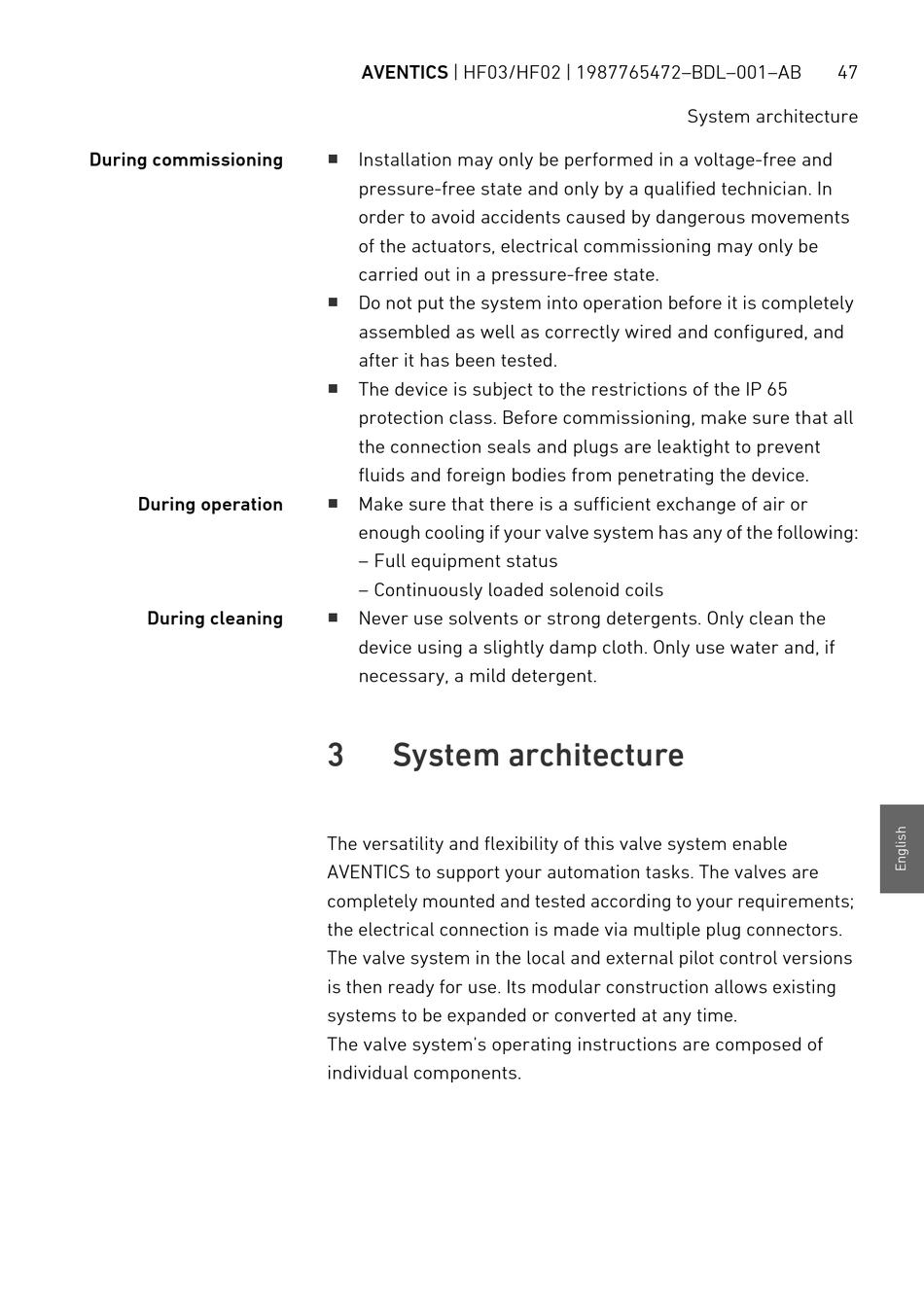 AVENTICS | HF03/HF02 | 1987765472–BDL–001–AB 47

System architecture

During commissioning

■ Installation may only be performed in a voltage-free and pressure-free state and only by a qualified technician. In order to avoid accidents caused by dangerous movements of the actuators, electrical commissioning may only be carried out in a pressure-free state.

■ Do not put the system into operation before it is completely assembled as well as correctly wired and configured, and after it has been tested.

■ The device is subject to the restrictions of the IP 65 protection class. Before commissioning, make sure that all the connection seals and plugs are leaktight to prevent fluids and foreign bodies from penetrating the device.

During operation

■ Make sure that there is a sufficient exchange of air or enough cooling if your valve system has any of the following:
– Full equipment status
– Continuously loaded solenoid coils

During cleaning

■ Never use solvents or strong detergents. Only clean the device using a slightly damp cloth. Only use water and, if necessary, a mild detergent.

3 System architecture

The versatility and flexibility of this valve system enable AVENTICS to support your automation tasks. The valves are completely mounted and tested according to your requirements; the electrical connection is made via multiple plug connectors. The valve system in the local and external pilot control versions is then ready for use. Its modular construction allows existing systems to be expanded or converted at any time.
The valve system's operating instructions are composed of individual components.

English